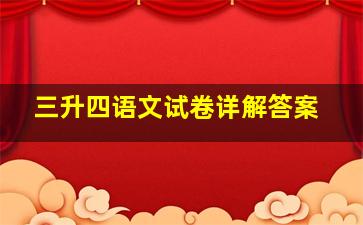 三升四语文试卷详解答案